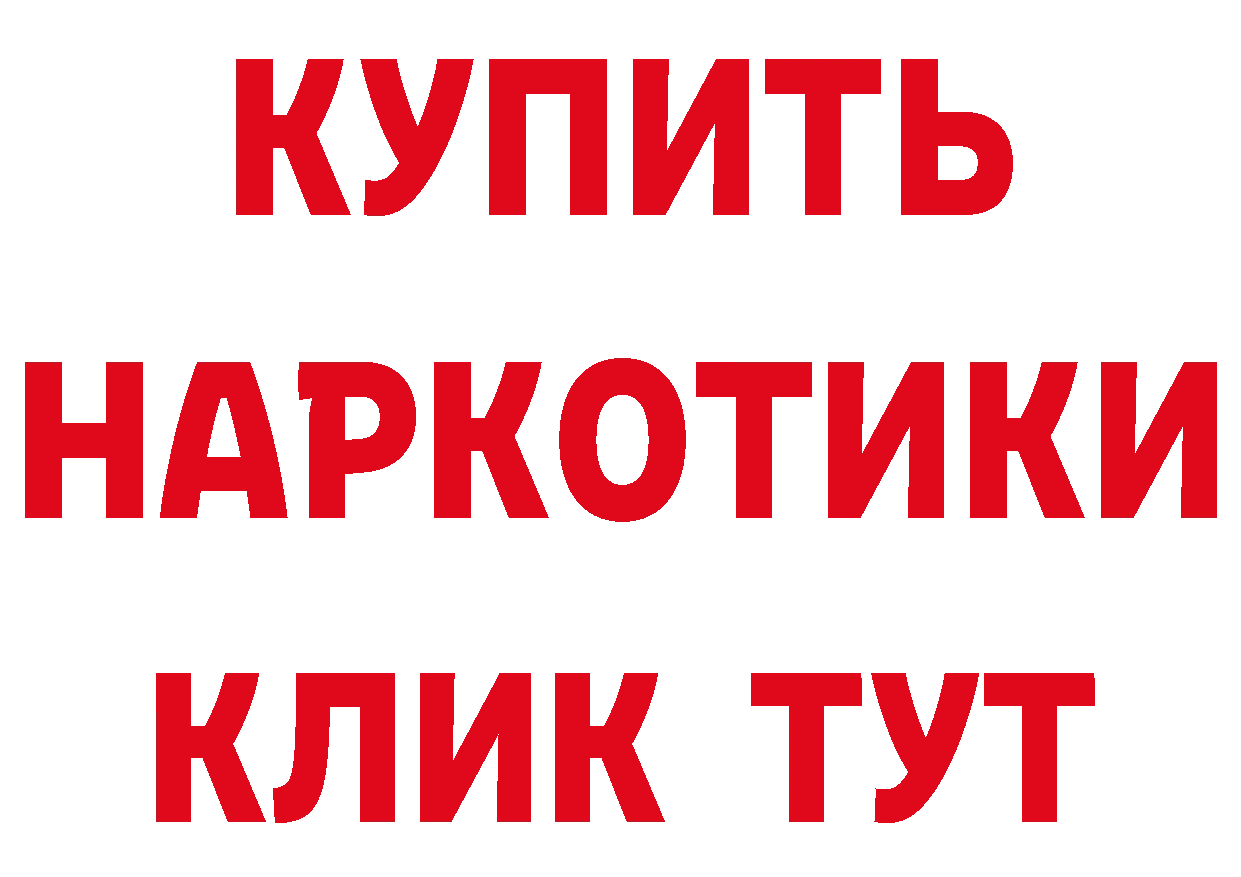 КУПИТЬ НАРКОТИКИ КЛИК ТУТ